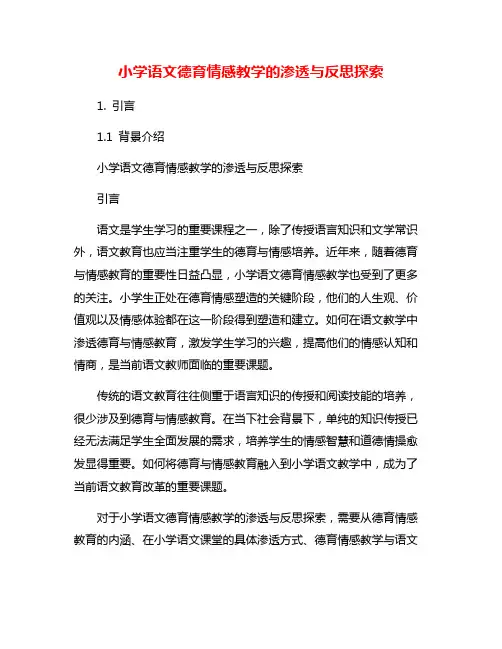 小学语文德育情感教学的渗透与反思探索

1. 引言

1.1 背景介绍

小学语文德育情感教学的渗透与反思探索

引言

语文是学生学习的重要课程之一，除了传授语言知识和文学常识外，语文教育也应当注重学生的德育与情感培养。近年来，随着德育与情感教育的重要性日益凸显，小学语文德育情感教学也受到了更多的关注。小学生正处在德育情感塑造的关键阶段，他们的人生观、价值观以及情感体验都在这一阶段得到塑造和建立。如何在语文教学中渗透德育与情感教育，激发学生学习的兴趣，提高他们的情感认知和情商，是当前语文教师面临的重要课题。

传统的语文教育往往侧重于语言知识的传授和阅读技能的培养，很少涉及到德育与情感教育。在当下社会背景下，单纯的知识传授已经无法满足学生全面发展的需求，培养学生的情感智慧和道德情操愈发显得重要。如何将德育与情感教育融入到小学语文教学中，成为了当前语文教育改革的重要课题。

对于小学语文德育情感教学的渗透与反思探索，需要从德育情感教育的内涵、在小学语文课堂的具体渗透方式、德育情感教学与语文